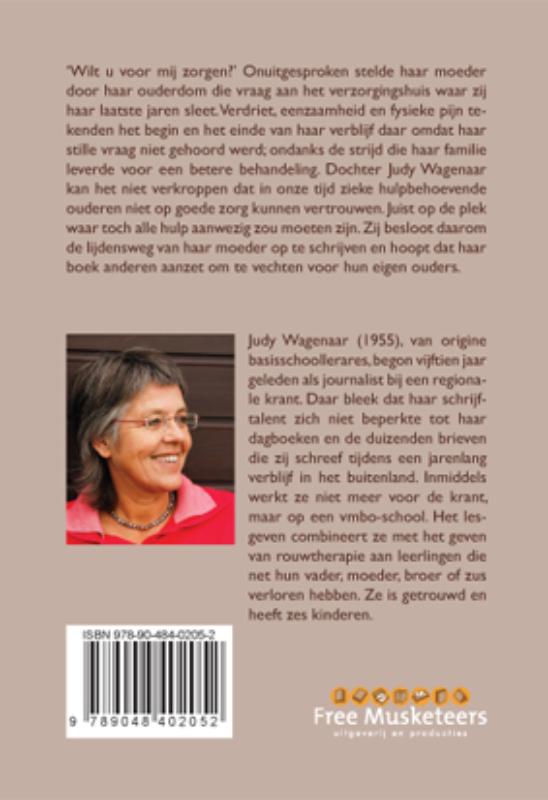 'Wilt u voor mij zorgen?' Onuitgesproken stelde haar moeder door haar ouderdom die vraag aan het verzorgingshuis waar zij haar laatste jaren sleet. Verdriet, eenzaamheid en fysieke pijn tekenden het begin en het einde van haar verblijf daar omdat haar stille vraag niet gehoord werd; ondanks de strijd die haar familie leverde voor een betere behandeling. Dochter Judy Wagenaar kan het niet verkroppen dat in onze tijd zieke hulpbehoevende ouderen niet op goede zorg kunnen vertrouwen. Juist op de plek waar toch alle hulp aanwezig zou moeten zijn. Zij besloot daarom de lijdensweg van haar moeder op te schrijven en hoopt dat haar boek anderen aanzet om te vechten voor hun eigen ouders.

Judy Wagenaar (1955), van origine basisschoollerares, begon vijftien jaar geleden als journalist bij een regionale krant. Daar bleek dat haar schrijftalent zich niet beperkte tot haar dagboeken en de duizenden brieven die zij schreef tijdens een jarenlang verblijf in het buitenland. Inmiddels werkt ze niet meer voor de krant, maar op een vmbo-school. Het lesgeven combineert ze met het geven van rouwtherapie aan leerlingen die net hun vader, moeder, broer of zus verloren hebben. Ze is getrouwd en heeft zes kinderen.

ISBN 978-90-484-0205-2

9 789048 402052

Free Musketeers
uitgeverij en producties